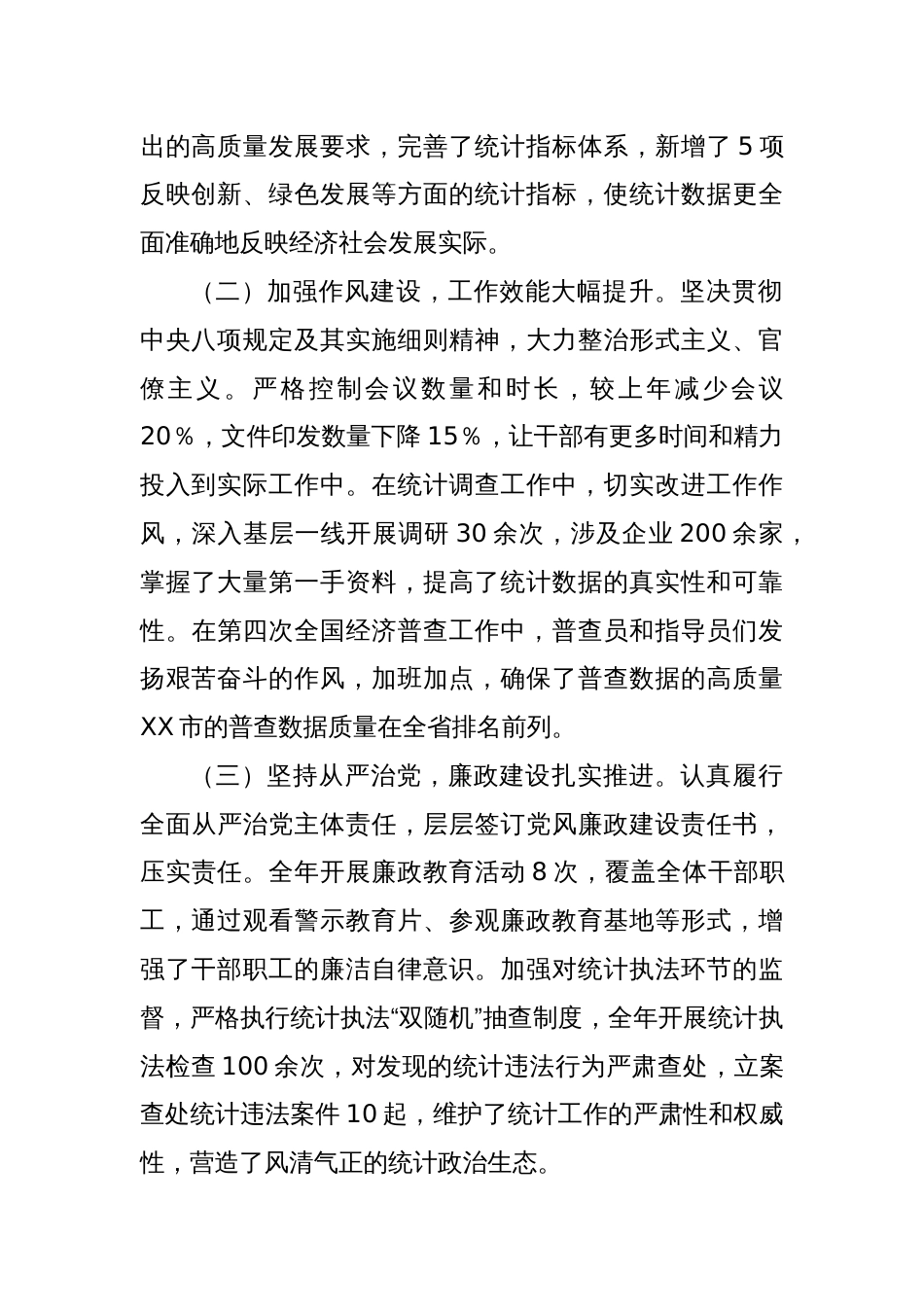 出的高质量发展要求，完善了统计指标体系，新增了 5 项反映创新、绿色发展等方面的统计指标，使统计数据更全面准确地反映经济社会发展实际。

（二）加强作风建设，工作效能大幅提升。坚决贯彻中央八项规定及其实施细则精神，大力整治形式主义、官僚主义。严格控制会议数量和时长，较上年减少会议 20％，文件印发数量下降 15％，让干部有更多时间和精力投入到实际工作中。在统计调查工作中，切实改进工作作风，深入基层一线开展调研 30 余次，涉及企业 200 余家，掌握了大量第一手资料，提高了统计数据的真实性和可靠性。在第四次全国经济普查工作中，普查员和指导员们发扬艰苦奋斗的作风，加班加点，确保了普查数据的高质量 XX 市的普查数据质量在全省排名前列。

（三）坚持从严治党，廉政建设扎实推进。认真履行全面从严治党主体责任，层层签订党风廉政建设责任书，压实责任。全年开展廉政教育活动 8 次，覆盖全体干部职工，通过观看警示教育片、参观廉政教育基地等形式，增强了干部职工的廉洁自律意识。加强对统计执法环节的监督，严格执行统计执法“双随机”抽查制度，全年开展统计执法检查 100 余次，对发现的统计违法行为严肃查处，立案查处统计违法案件 10 起，维护了统计工作的严肃性和权威性，营造了风清气正的统计政治生态。